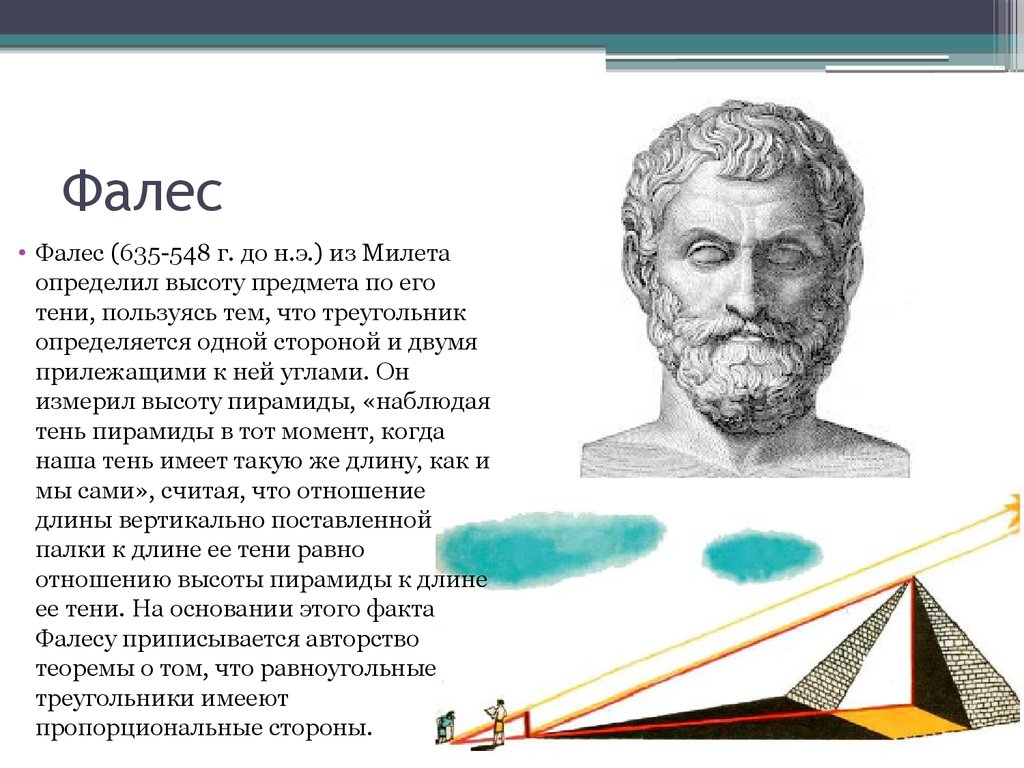 Фалес

• Фалес (635-548 г. до н.э.) из Милета определил высоту предмета по его тени, пользуясь тем, что треугольник определяется одной стороной и двумя прилежащими к ней углами. Он измерил высоту пирамиды, «наблюдая тень пирамиды в тот момент, когда наша тень имеет такую же длину, как и мы сами», считая, что отношение длины вертикально поставленной палки к длине ее тени равно отношению высоты пирамиды к длине ее тени. На основании этого факта Фалесу приписывается авторство теоремы о том, что равноугольные треугольники имееют пропорциональные стороны.